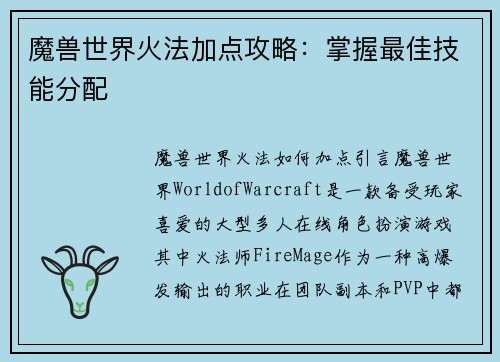 魔兽世界火法加点攻略：掌握最佳技能分配

魔兽世界火法如何加点引言魔兽世界WorldofWarcraft是一款备受玩家喜爱的大型多人在线角色扮演游戏其中火法师FireMage作为一种高爆发输出的职业在团队副本和PVP中都